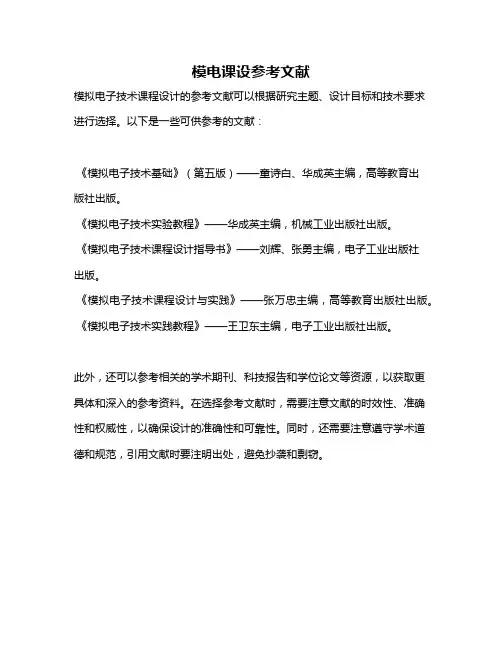 模电课设参考文献

模拟电子技术课程设计的参考文献可以根据研究主题、设计目标和技术要求进行选择。以下是一些可供参考的文献：

《模拟电子技术基础》（第五版）——童诗白、华成英主编，高等教育出版社出版。
《模拟电子技术实验教程》——华成英主编，机械工业出版社出版。
《模拟电子技术课程设计指导书》——刘辉、张勇主编，电子工业出版社出版。
《模拟电子技术课程设计与实践》——张万忠主编，高等教育出版社出版。
《模拟电子技术实践教程》——王卫东主编，电子工业出版社出版。

此外，还可以参考相关的学术期刊、科技报告和学位论文等资源，以获取更具体和深入的参考资料。在选择参考文献时，需要注意文献的时效性、准确性和权威性，以确保设计的准确性和可靠性。同时，还需要注意遵守学术道德和规范，引用文献时要注明出处，避免抄袭和剽窃。